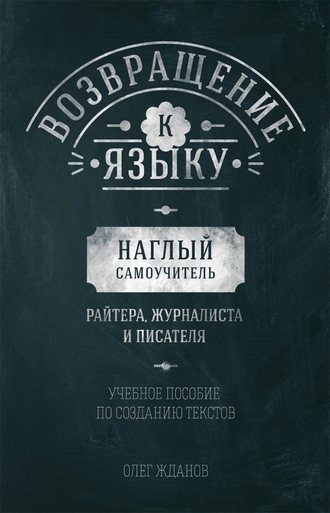 ВОЗВРАЩЕНИЕ
К
ЯЗЫКУ

НАГЛЫЙ
САМОУЧИТЕЛЬ

РАЙТЕРА, ЖУРНАЛИСТА
И ПИСАТЕЛЯ

УЧЕБНОЕ ПОСОБИЕ
ПО СОЗДАНИЮ ТЕКСТОВ

ОЛЕГ ЖДАНОВ